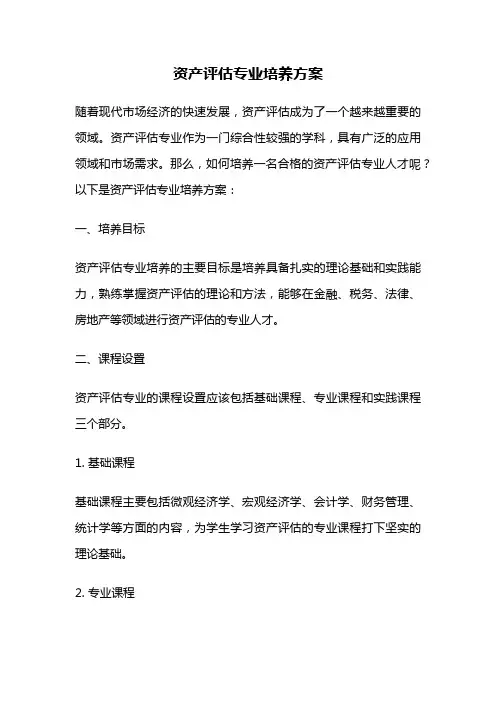 资产评估专业培养方案

随着现代市场经济的快速发展，资产评估成为了一个越来越重要的领域。资产评估专业作为一门综合性较强的学科，具有广泛的应用领域和市场需求。那么，如何培养一名合格的资产评估专业人才呢？以下是资产评估专业培养方案：

一、培养目标

资产评估专业培养的主要目标是培养具备扎实的理论基础和实践能力，熟练掌握资产评估的理论和方法，能够在金融、税务、法律、房地产等领域进行资产评估的专业人才。

二、课程设置

资产评估专业的课程设置应该包括基础课程、专业课程和实践课程三个部分。

1. 基础课程

基础课程主要包括微观经济学、宏观经济学、会计学、财务管理、统计学等方面的内容，为学生学习资产评估的专业课程打下坚实的理论基础。

2. 专业课程